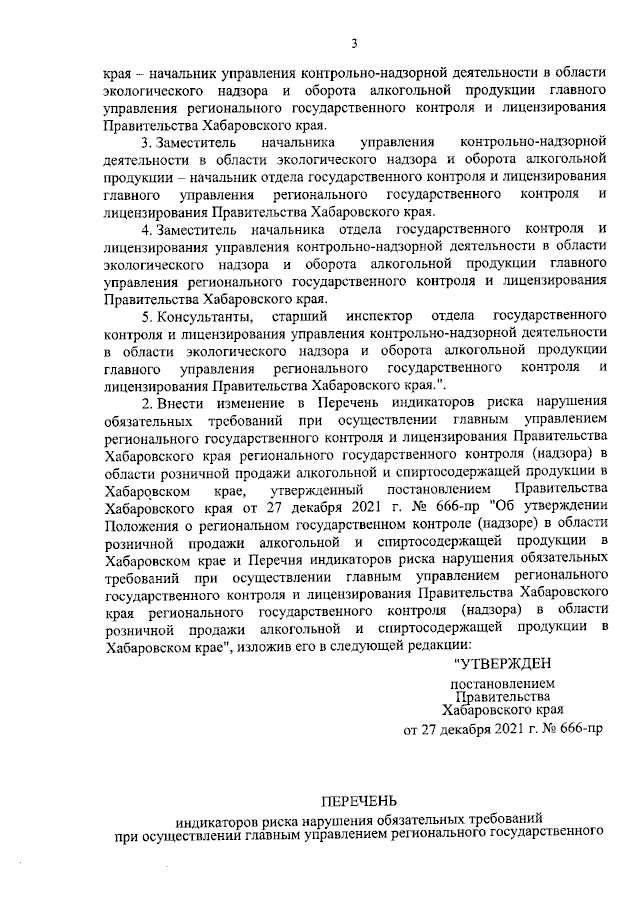 3

края – начальник управления контрольно-надзорной деятельности в области экологического надзора и оборота алкогольной продукции главного управления регионального государственного контроля и лицензирования Правительства Хабаровского края.

3. Заместитель начальника управления контрольно-надзорной деятельности в области экологического надзора и оборота алкогольной продукции – начальник отдела государственного контроля и лицензирования главного управления регионального государственного контроля и лицензирования Правительства Хабаровского края.

4. Заместитель начальника отдела государственного контроля и лицензирования управления контрольно-надзорной деятельности в области экологического надзора и оборота алкогольной продукции главного управления регионального государственного контроля и лицензирования Правительства Хабаровского края.

5. Консультанты, старший инспектор отдела государственного контроля и лицензирования управления контрольно-надзорной деятельности в области экологического надзора и оборота алкогольной продукции главного управления регионального государственного контроля и лицензирования Правительства Хабаровского края.".

2. Внести изменение в Перечень индикаторов риска нарушения обязательных требований при осуществлении главным управлением регионального государственного контроля и лицензирования Правительства Хабаровского края регионального государственного контроля (надзора) в области розничной продажи алкогольной и спиртосодержащей продукции в Хабаровском крае, утвержденный постановлением Правительства Хабаровского края от 27 декабря 2021 г. № 666-пр "Об утверждении Положения о региональном государственном контроле (надзоре) в области розничной продажи алкогольной и спиртосодержащей продукции в Хабаровском крае и Перечня индикаторов риска нарушения обязательных требований при осуществлении главным управлением регионального государственного контроля и лицензирования Правительства Хабаровского края регионального государственного контроля (надзора) в области розничной продажи алкогольной и спиртосодержащей продукции в Хабаровском крае", изложив его в следующей редакции:

"УТВЕРЖДЕН

постановлением
Правительства
Хабаровского края
от 27 декабря 2021 г. № 666-пр

ПЕРЕЧЕНЬ

индикаторов риска нарушения обязательных требований при осуществлении главным управлением регионального государственного